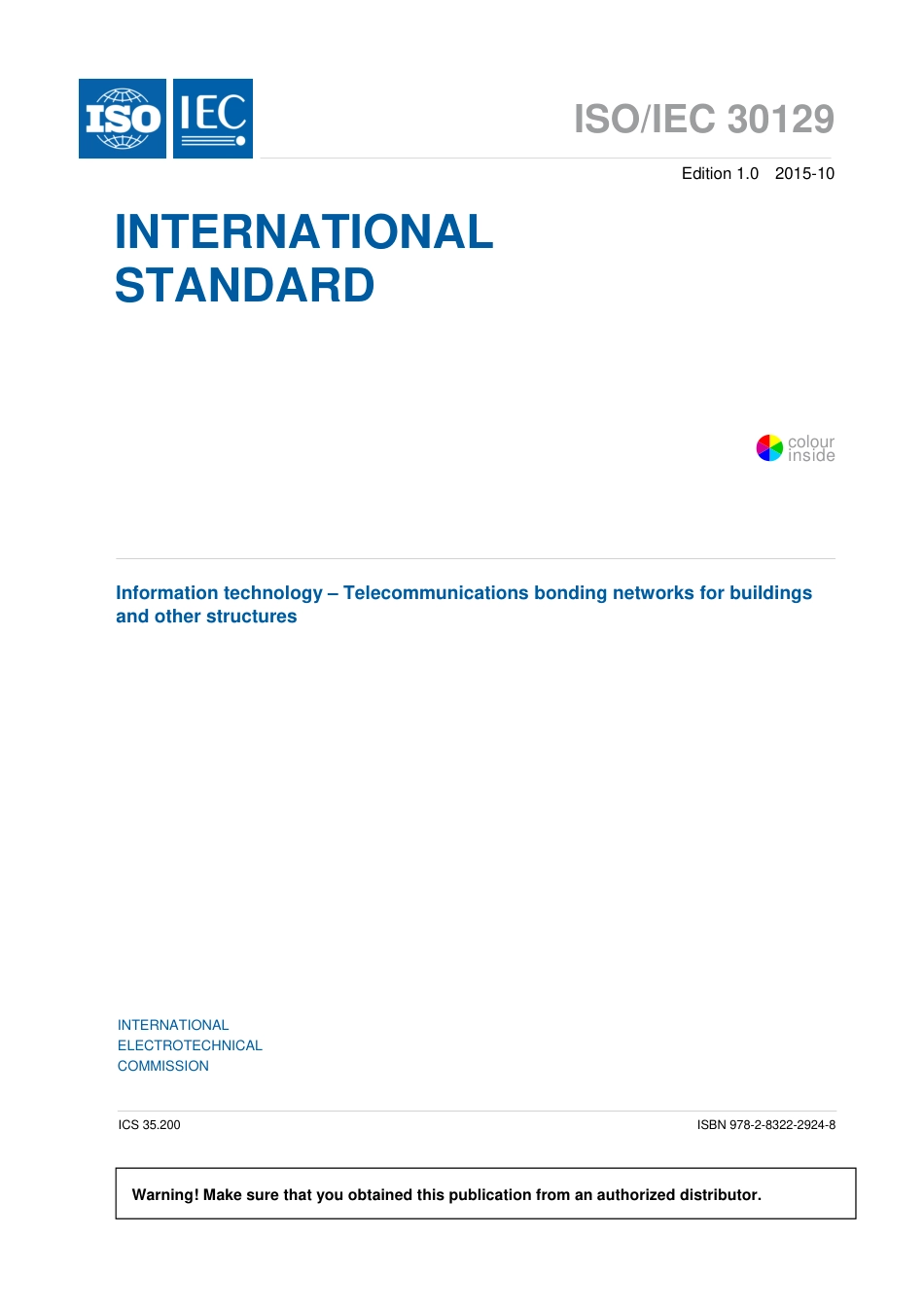 ISO IEC

ISO/IEC 30129

Edition 1.0 2015-10

INTERNATIONAL STANDARD

colour inside

Information technology – Telecommunications bonding networks for buildings and other structures

INTERNATIONAL ELECTROTECHNICAL COMMISSION

ICS 35.200

ISBN 978-2-8322-2924-8

Warning! Make sure that you obtained this publication from an authorized distributor.